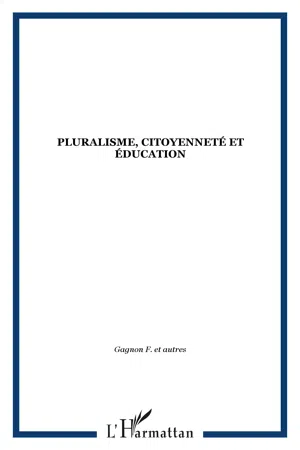 PLURALISME, CITOYENNETÉ ET ÉDUCATION

Gagnon F. et autres

L'Harmattan